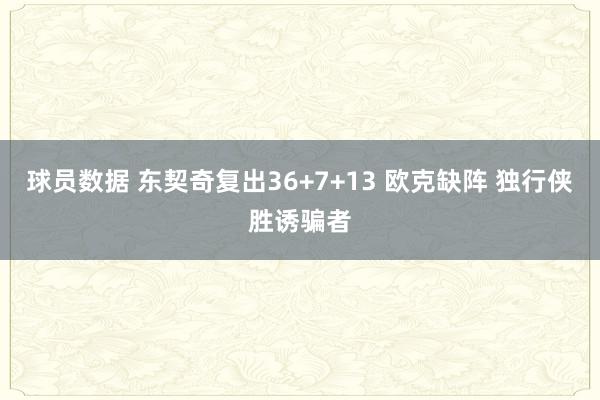 球员数据 东契奇复出36+7+13 欧克缺阵 独行侠胜诱骗者